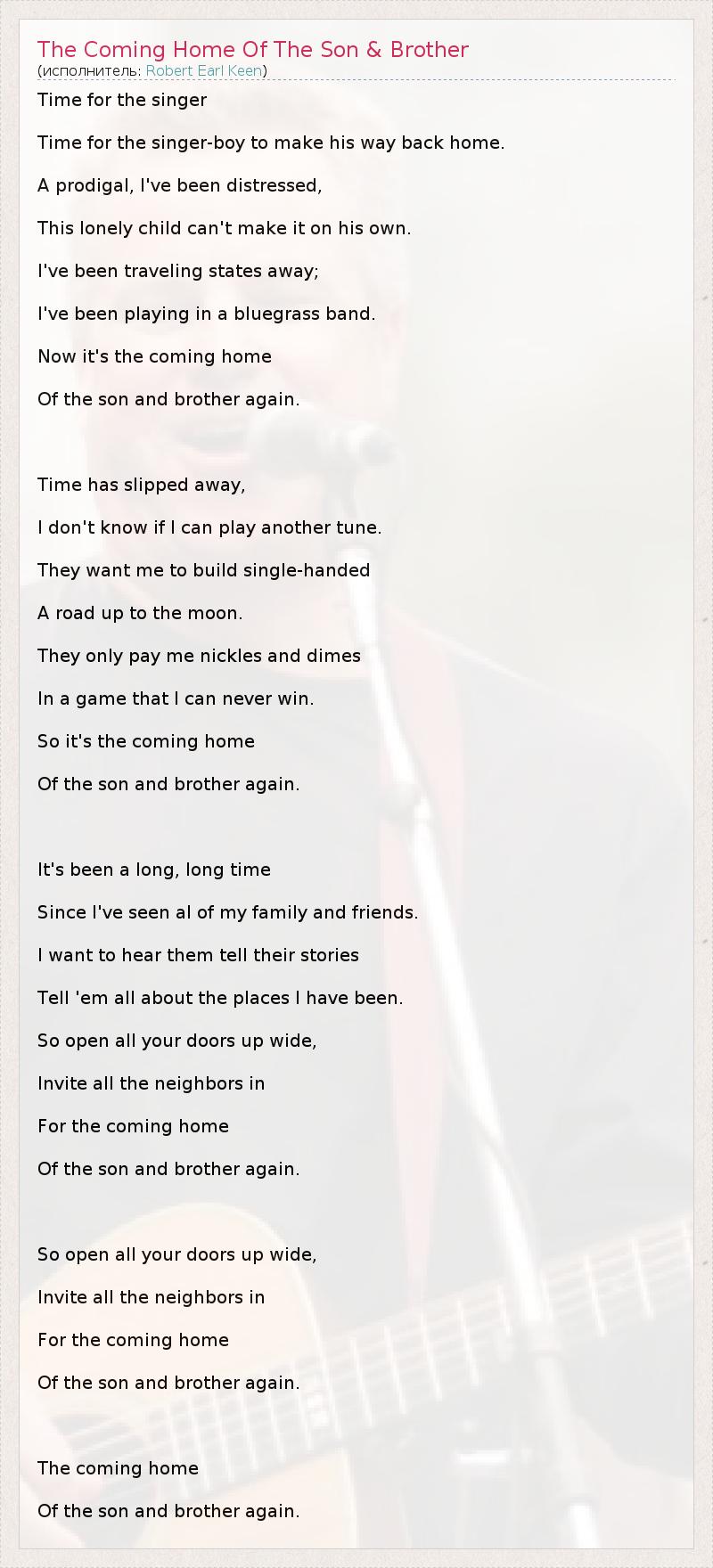 The Coming Home Of The Son & Brother
(исполнитель: Robert Earl Keen)

Time for the singer
Time for the singer-boy to make his way back home.
A prodigal, I've been distressed,
This lonely child can't make it on his own.
I've been traveling states away;
I've been playing in a bluegrass band.
Now it's the coming home
Of the son and brother again.

Time has slipped away,
I don't know if I can play another tune.
They want me to build single-handed
A road up to the moon.
They only pay me nickles and dimes
In a game that I can never win.
So it's the coming home
Of the son and brother again.

It's been a long, long time
Since I've seen al of my family and friends.
I want to hear them tell their stories
Tell 'em all about the places I have been.
So open all your doors up wide,
Invite all the neighbors in
For the coming home
Of the son and brother again.

So open all your doors up wide,
Invite all the neighbors in
For the coming home
Of the son and brother again.

The coming home
Of the son and brother again.